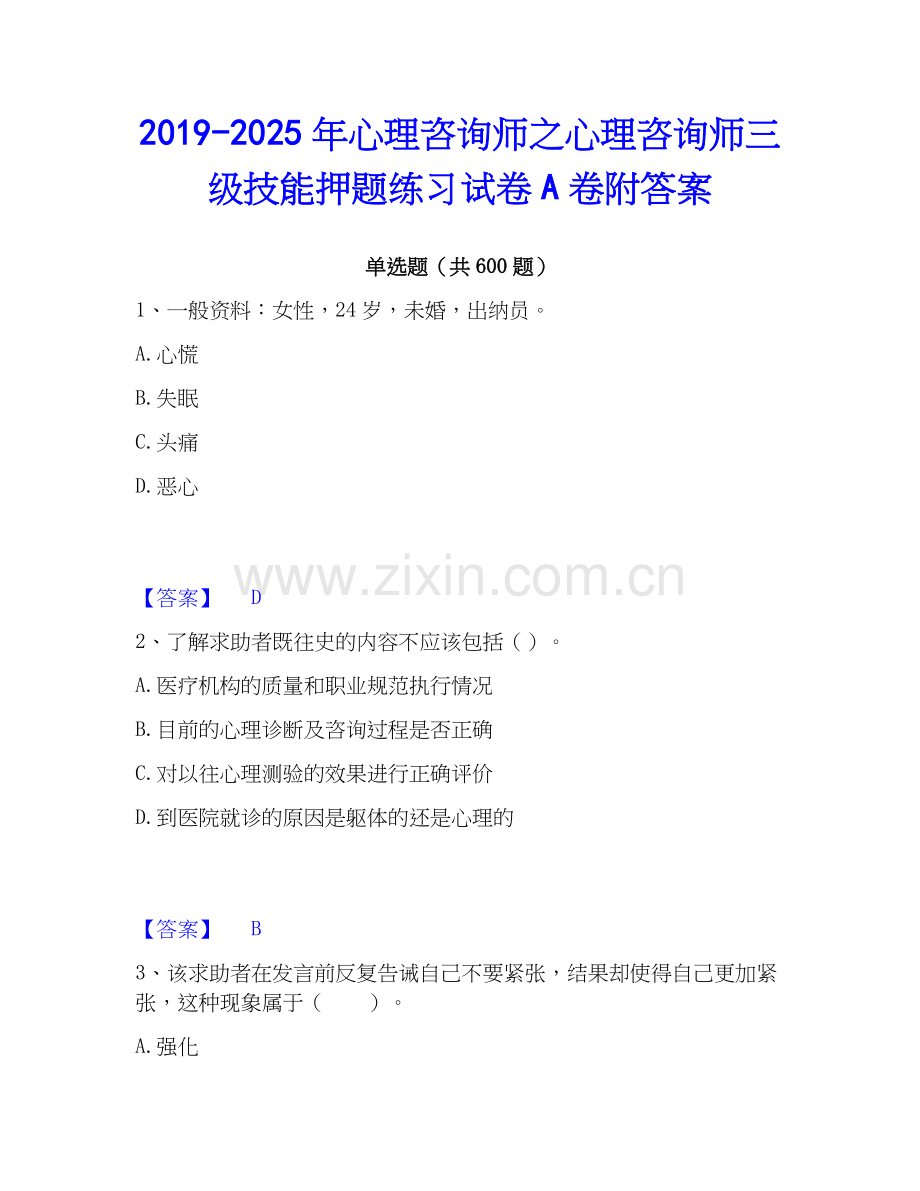 2019-2025年心理咨询师之心理咨询师三级技能押题练习试卷A卷附答案

单选题（共600题）

1、一般资料：女性，24岁，未婚，出纳员。

A.心慌

B.失眠

C.头痛

D.恶心

【答案】 D

2、了解求助者既往史的内容不应该包括（ ）。

A.医疗机构的质量和职业规范执行情况

B.目前的心理诊断及咨询过程是否正确

C.对以往心理测验的效果进行正确评价

D.到医院就诊的原因是躯体的还是心理的

【答案】 B

3、该求助者在发言前反复告诫自己不要紧张，结果却使得自己更加紧张，这种现象属于（ ）。

A.强化

www.zixin.com.cn